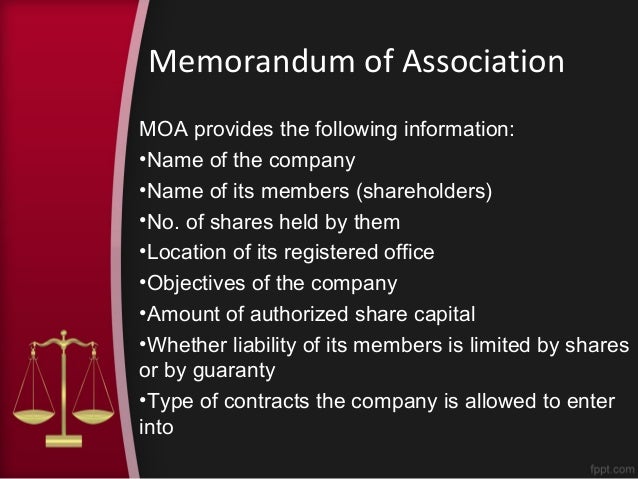 Memorandum of Association

MOA provides the following information:

• Name of the company
• Name of its members (shareholders)
• No. of shares held by them
• Location of its registered office
• Objectives of the company
• Amount of authorized share capital
• Whether liability of its members is limited by shares or by guaranty
• Type of contracts the company is allowed to enter into

fppt.com